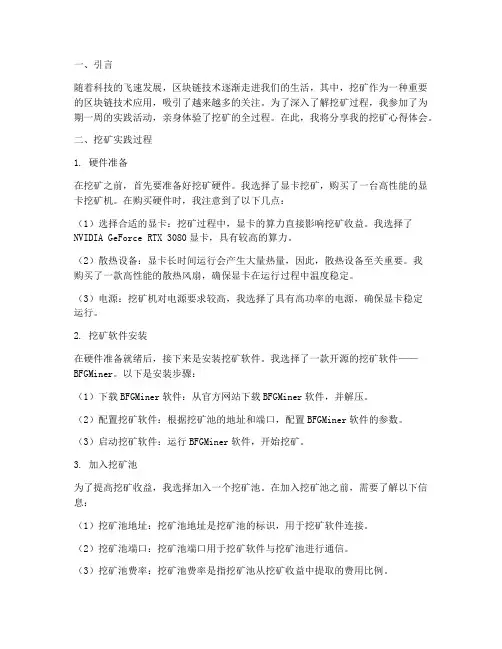 一、引言

随着科技的飞速发展，区块链技术逐渐走进我们的生活，其中，挖矿作为一种重要的区块链技术应用，吸引了越来越多的关注。为了深入了解挖矿过程，我参加了为期一周的实践活动，亲身体验了挖矿的全过程。在此，我将分享我的挖矿心得体会。

二、挖矿实践过程

1. 硬件准备

在挖矿之前，首先要准备好挖矿硬件。我选择了显卡挖矿，购买了一台高性能的显卡挖矿机。在购买硬件时，我注意到了以下几点：

（1）选择合适的显卡：挖矿过程中，显卡的算力直接影响挖矿收益。我选择了NVIDIA GeForce RTX 3080显卡，具有较高的算力。

（2）散热设备：显卡长时间运行会产生大量热量，因此，散热设备至关重要。我购买了一款高性能的散热风扇，确保显卡在运行过程中温度稳定。

（3）电源：挖矿机对电源要求较高，我选择了具有高功率的电源，确保显卡稳定运行。

2. 挖矿软件安装

在硬件准备就绪后，接下来是安装挖矿软件。我选择了一款开源的挖矿软件——BFGMiner。以下是安装步骤：

（1）下载BFGMiner软件：从官方网站下载BFGMiner软件，并解压。

（2）配置挖矿软件：根据挖矿池的地址和端口，配置BFGMiner软件的参数。

（3）启动挖矿软件：运行BFGMiner软件，开始挖矿。

3. 加入挖矿池

为了提高挖矿收益，我选择加入一个挖矿池。在加入挖矿池之前，需要了解以下信息：

（1）挖矿池地址：挖矿池地址是挖矿池的标识，用于挖矿软件连接。

（2）挖矿池端口：挖矿池端口用于挖矿软件与挖矿池进行通信。

（3）挖矿池费率：挖矿池费率是指挖矿池从挖矿收益中提取的费用比例。